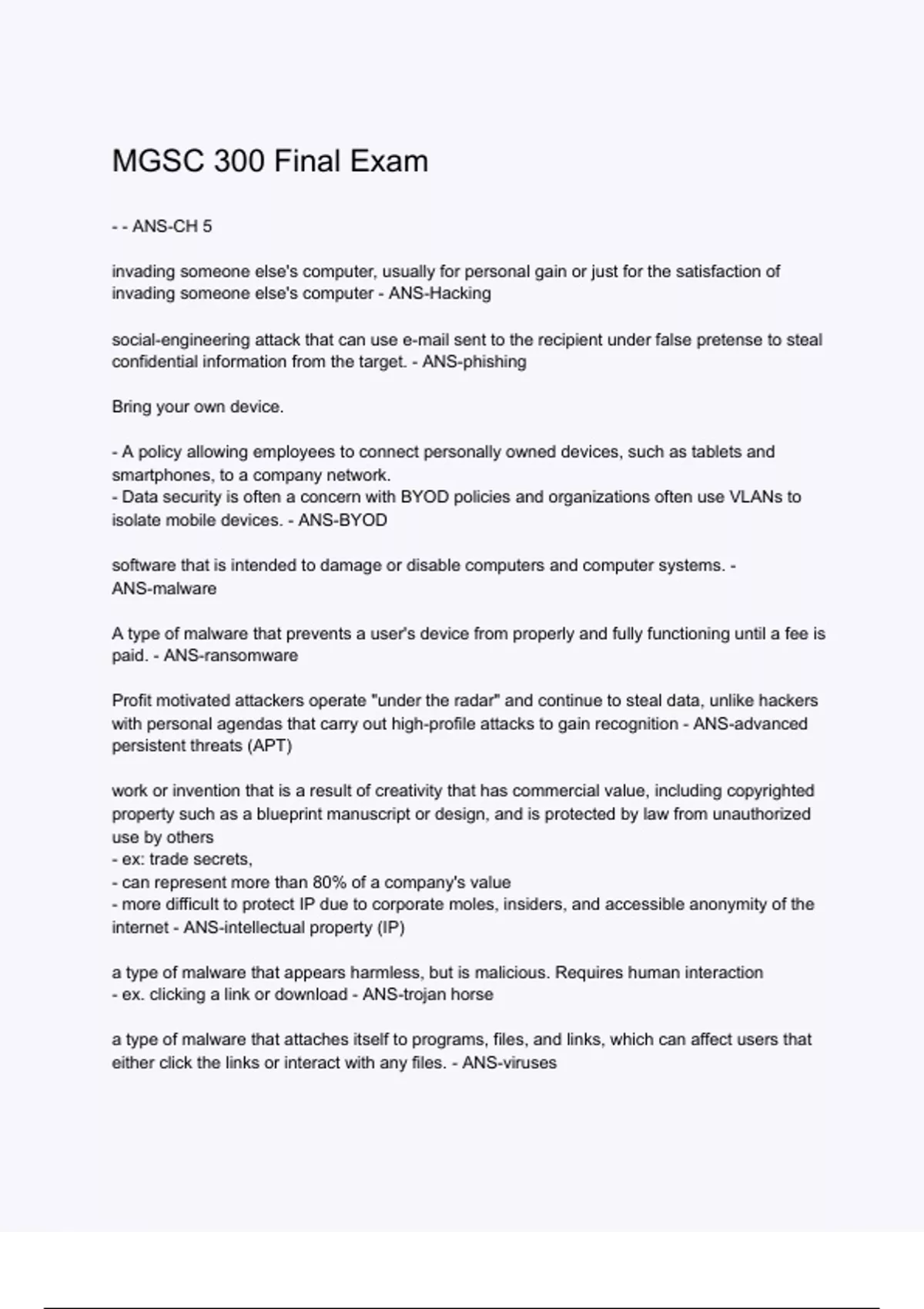 MGSC 300 Final Exam

- - ANS-CH 5

invading someone else's computer, usually for personal gain or just for the satisfaction of invading someone else's computer - ANS-Hacking

social-engineering attack that can use e-mail sent to the recipient under false pretense to steal confidential information from the target. - ANS-phishing

Bring your own device.

- A policy allowing employees to connect personally owned devices, such as tablets and smartphones, to a company network.
- Data security is often a concern with BYOD policies and organizations often use VLANs to isolate mobile devices. - ANS-BYOD

software that is intended to damage or disable computers and computer systems. - ANS-malware

A type of malware that prevents a user's device from properly and fully functioning until a fee is paid. - ANS-ransomware

Profit motivated attackers operate "under the radar" and continue to steal data, unlike hackers with personal agendas that carry out high-profile attacks to gain recognition - ANS-advanced persistent threats (APT)

work or invention that is a result of creativity that has commercial value, including copyrighted property such as a blueprint manuscript or design, and is protected by law from unauthorized use by others
- ex: trade secrets,
- can represent more than 80% of a company's value
- more difficult to protect IP due to corporate moles, insiders, and accessible anonymity of the internet - ANS-intellectual property (IP)

a type of malware that appears harmless, but is malicious. Requires human interaction
- ex. clicking a link or download - ANS-trojan horse

a type of malware that attaches itself to programs, files, and links, which can affect users that either click the links or interact with any files. - ANS-viruses